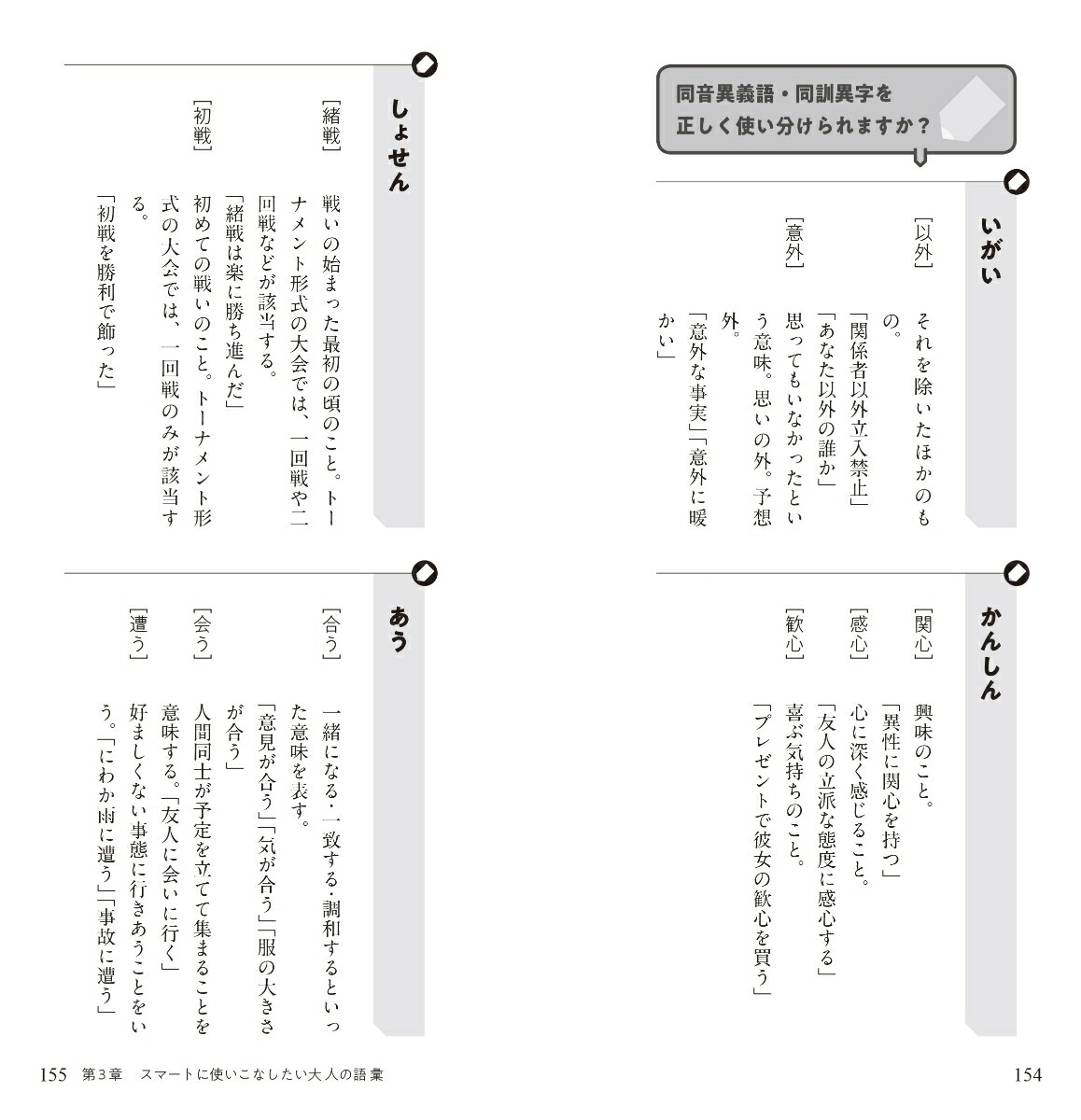 同音異義語・同訓異字を正しく使い分けられますか？

いがい

［以外］　それを除いたほかのもの。
「関係者以外立入禁止」
「あなた以外の誰か」

［意外］　思ってもいなかったという意味。思いの外。予想外。
「意外な事実」「意外に暖かい」

かんしん

［関心］　興味のこと。
「異性に関心を持つ」

［感心］　心に深く感じること。
「友人の立派な態度に感心する」

［歓心］　喜ぶ気持ちのこと。
「プレゼントで彼女の歓心を買う」

154

しょせん

［緒戦］　戦いの始まった最初の頃のこと。トーナメント形式の大会では、一回戦や二回戦などが該当する。
「緒戦は楽に勝ち進んだ」

［初戦］　初めての戦いのこと。トーナメント形式の大会では、一回戦のみが該当する。
「初戦を勝利で飾った」

あう

［合う］　一緒になる・一致する・調和するといった意味を表す。
「意見が合う」「気が合う」「服の大きさが合う」

［会う］　人間同士が予定を立てて集まることを意味する。「友人に会いに行く」

［遭う］　好ましくない事態に行きあうことをいう。「にわか雨に遭う」「事故に遭う」

155　第3章　スマートに使いこなしたい大人の語彙